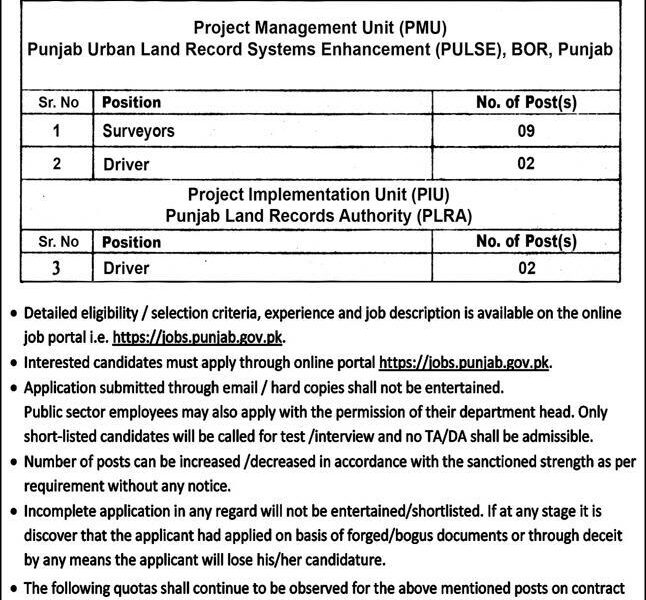 Project Management Unit (PMU)
Punjab Urban Land Record Systems Enhancement (PULSE), BOR, Punjab

| Sr. No | Position | No. of Post(s) |
|---|---|---|
| 1 | Surveyors | 09 |
| 2 | Driver | 02 |

Project Implementation Unit (PIU)
Punjab Land Records Authority (PLRA)

| Sr. No | Position | No. of Post(s) |
|---|---|---|
| 3 | Driver | 02 |

• Detailed eligibility / selection criteria, experience and job description is available on the online job portal i.e. https://jobs.punjab.gov.pk.
• Interested candidates must apply through online portal https://jobs.punjab.gov.pk.
• Application submitted through email / hard copies shall not be entertained.
Public sector employees may also apply with the permission of their department head. Only short-listed candidates will be called for test /interview and no TA/DA shall be admissible.
• Number of posts can be increased /decreased in accordance with the sanctioned strength as per requirement without any notice.
• Incomplete application in any regard will not be entertained/shortlisted. If at any stage it is discover that the applicant had applied on basis of forged/bogus documents or through deceit by any means the applicant will lose his/her candidature.
• The following quotas shall continue to be observed for the above mentioned posts on contract